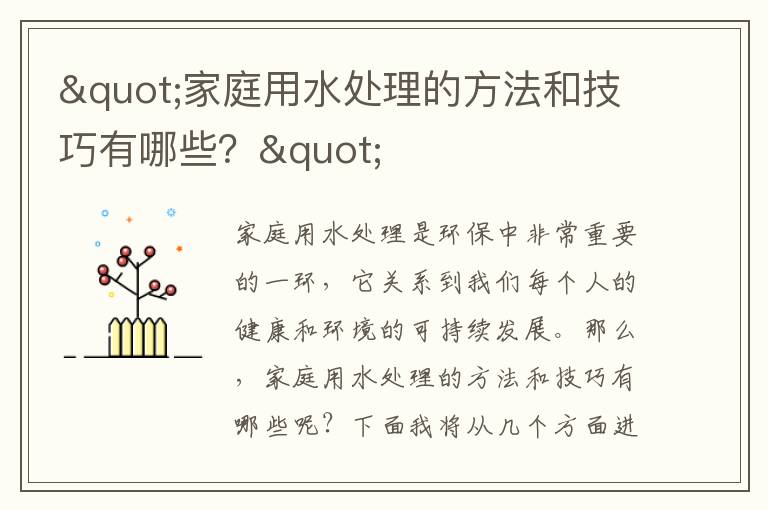 &quot;家庭用水处理的方法和技巧有哪些？&quot;

家庭用水处理是环保中非常重要的一环，它关系到我们每个人的健康和环境的可持续发展。那么，家庭用水处理的方法和技巧有哪些呢？下面我将从几个方面进